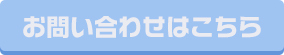 お問い合わせはこちら